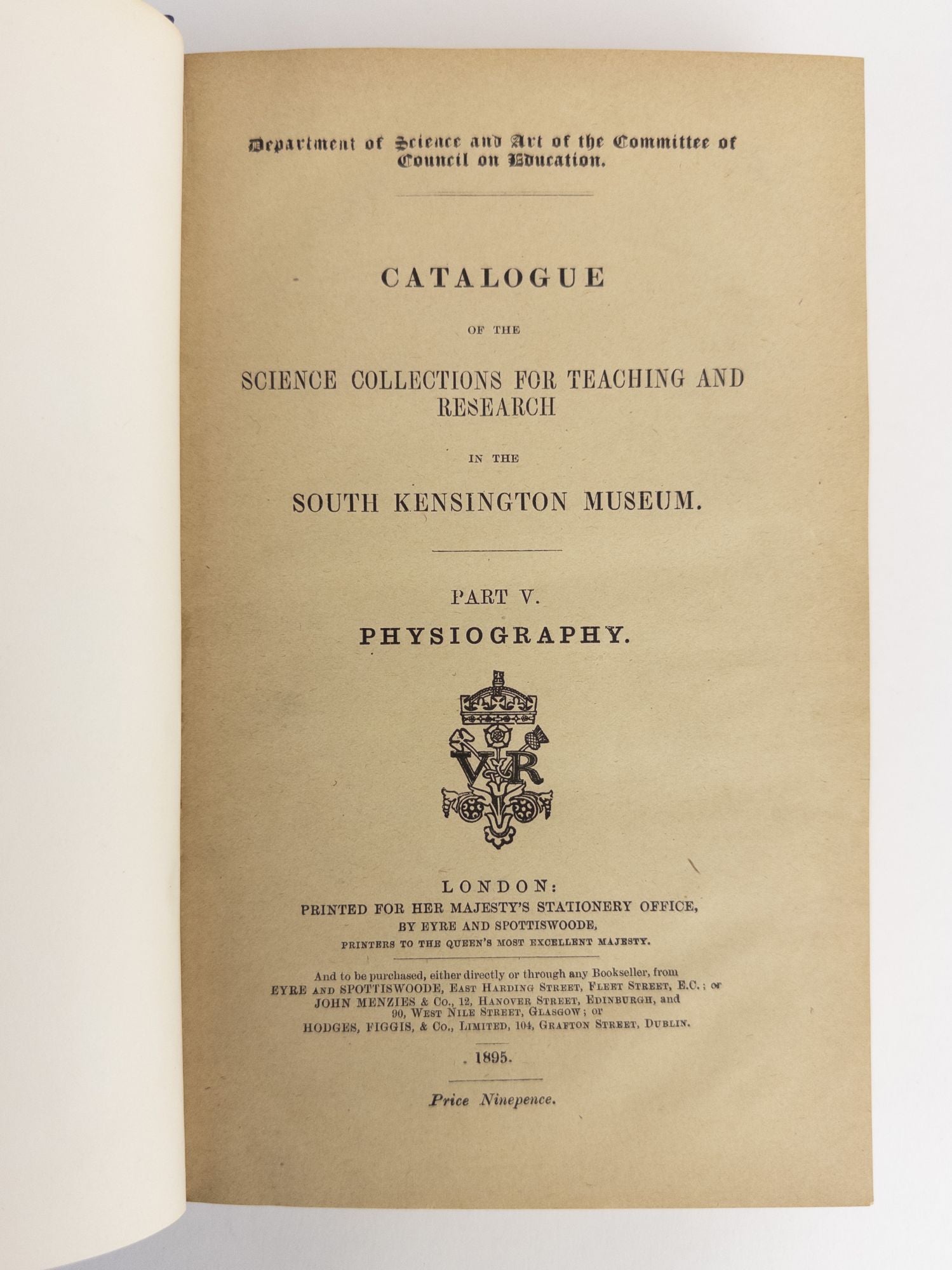 Department of Science and Art of the Committee of Council on Education.

CATALOGUE

OF THE

SCIENCE COLLECTIONS FOR TEACHING AND RESEARCH

IN THE

SOUTH KENSINGTON MUSEUM.

PART V.

PHYSIOGRAPHY.

VR

LONDON:
PRINTED FOR HER MAJESTY'S STATIONERY OFFICE,
BY EYRE AND SPOTTISWOODE,
PRINTERS TO THE QUEEN'S MOST EXCELLENT MAJESTY.

And to be purchased, either directly or through any Bookseller, from EYRE AND SPOTTISWOODE, EAST HARDING STREET, FLEET STREET, E.C.; or JOHN MENZIES & Co., 12, HANOVER STREET, EDINBURGH, and 90, WEST NILE STREET, GLASGOW; or HODGES, FIGGIS, & Co., LIMITED, 104, GRAFTON STREET, DUBLIN.

1895.

Price Ninepence.